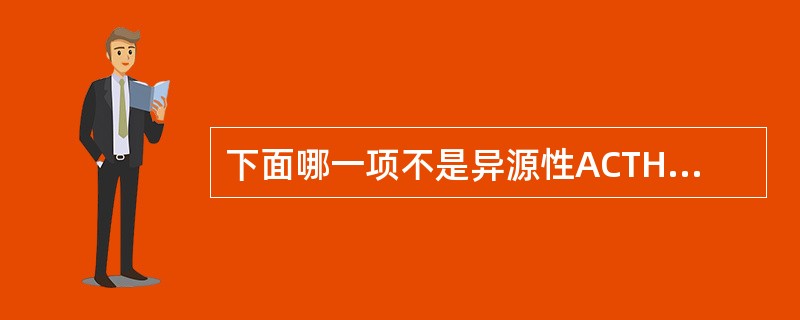 下面哪一项不是异源性ACTH...